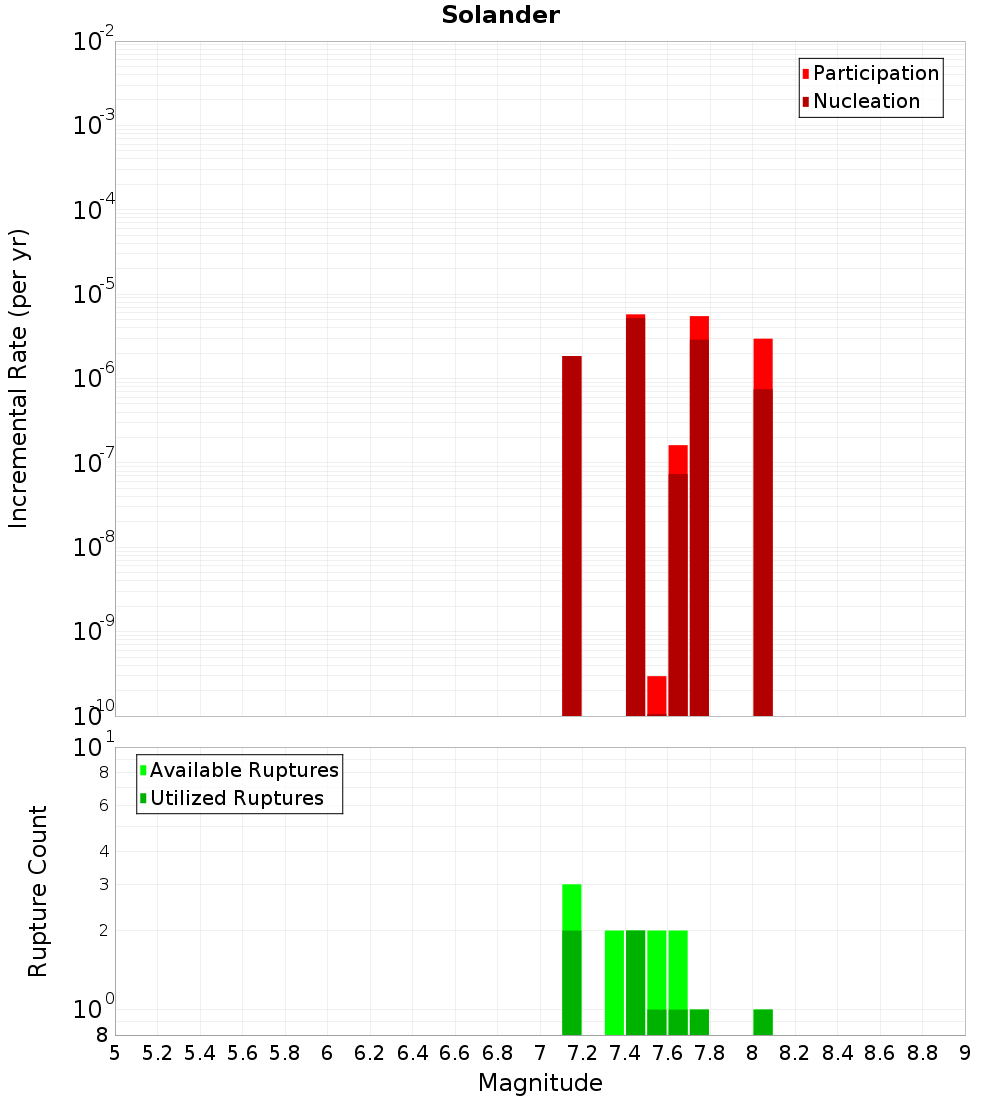 Solander

Participation
Nucleation

Incremental Rate (per yr)

$10^{-2}$
$10^{-3}$
$10^{-4}$
$10^{-5}$
$10^{-6}$
$10^{-7}$
$10^{-8}$
$10^{-9}$
$10^{-10}$

Available Ruptures
Utilized Ruptures

Rupture Count

$10^{1}$
8
6
4
3
2
$10^{0}$
8

5 5.2 5.4 5.6 5.8 6 6.2 6.4 6.6 6.8 7 7.2 7.4 7.6 7.8 8 8.2 8.4 8.6 8.8 9

Magnitude